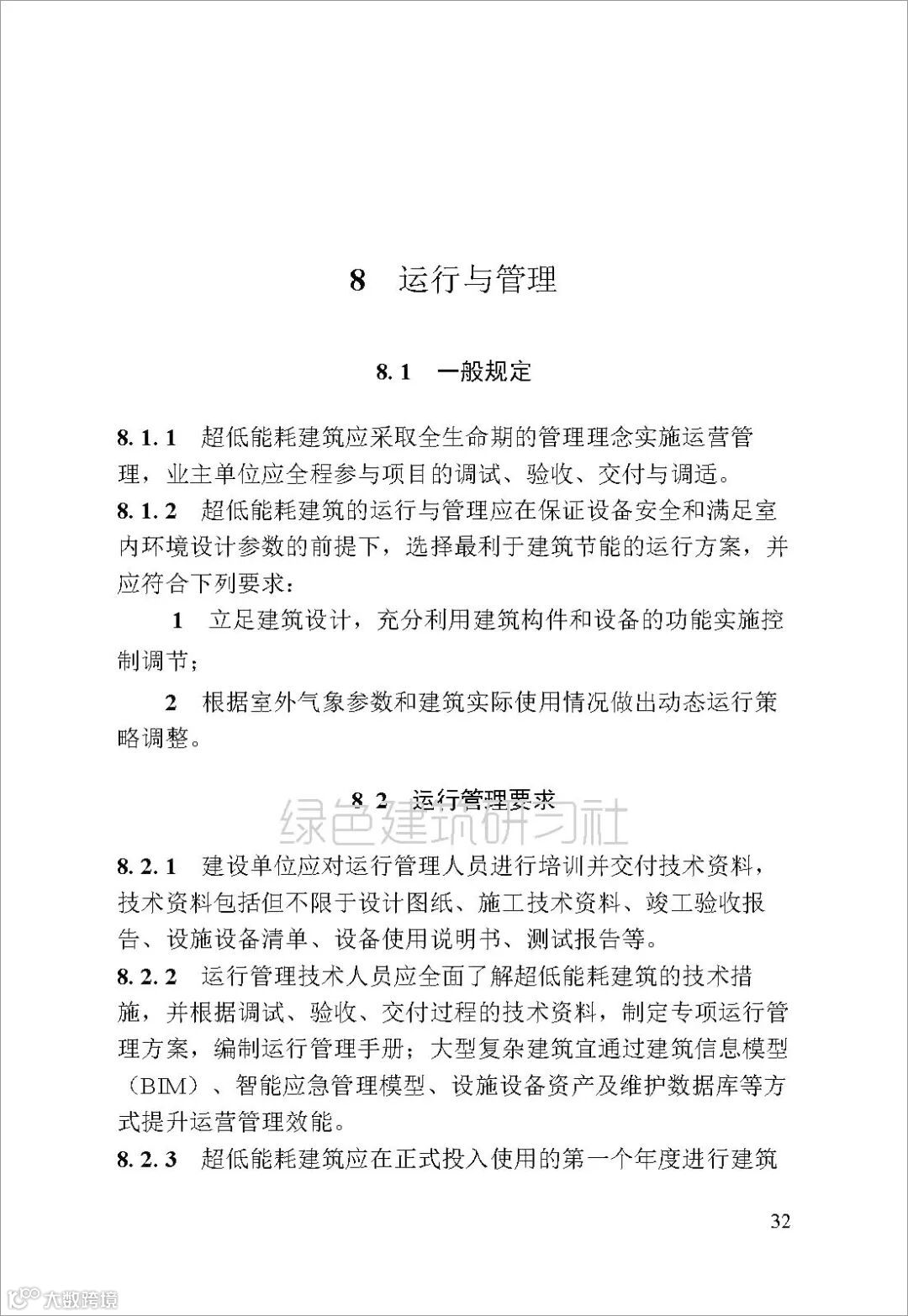 8 运行与管理

8.1 一般规定

8.1.1 超低能耗建筑应采取全生命期的管理理念实施运营管理，业主单位应全程参与项目的调试、验收、交付与调适。
8.1.2 超低能耗建筑的运行与管理应在保证设备安全和满足室内环境设计参数的前提下，选择最利于建筑节能的运行方案，并应符合下列要求：

1 立足建筑设计，充分利用建筑构件和设备的功能实施控制调节；

2 根据室外气象参数和建筑实际使用情况做出动态运行策略调整。

8.2 运行管理要求

绿色建筑研习社

8.2.1 建设单位应对运行管理人员进行培训并交付技术资料，技术资料包括但不限于设计图纸、施工技术资料、竣工验收报告、设施设备清单、设备使用说明书、测试报告等。
8.2.2 运行管理技术人员应全面了解超低能耗建筑的技术措施，并根据调试、验收、交付过程的技术资料，制定专项运行管理方案，编制运行管理手册；大型复杂建筑宜通过建筑信息模型（BIM）、智能应急管理模型、设施设备资产及维护数据库等方式提升运营管理效能。
8.2.3 超低能耗建筑应在正式投入使用的第一个年度进行建筑

32

大数跨境